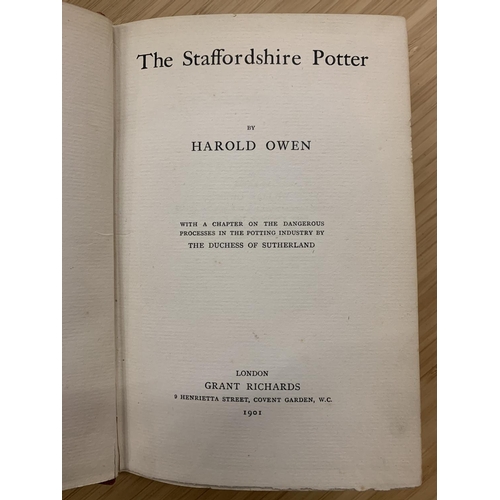 The Staffordshire Potter

BY

HAROLD OWEN

WITH A CHAPTER ON THE DANGEROUS PROCESSES IN THE POTTING INDUSTRY BY
THE DUCHESS OF SUTHERLAND

LONDON
GRANT RICHARDS
9 HENRIETTA STREET, COVENT GARDEN, W.C.
1901